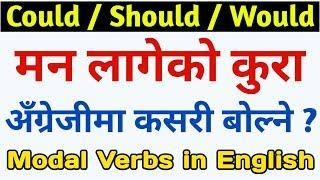 Could / Should / Would

मन लागेको कुरा

अँग्रेजीमा कसरी बोल्ने ?

Modal Verbs in English